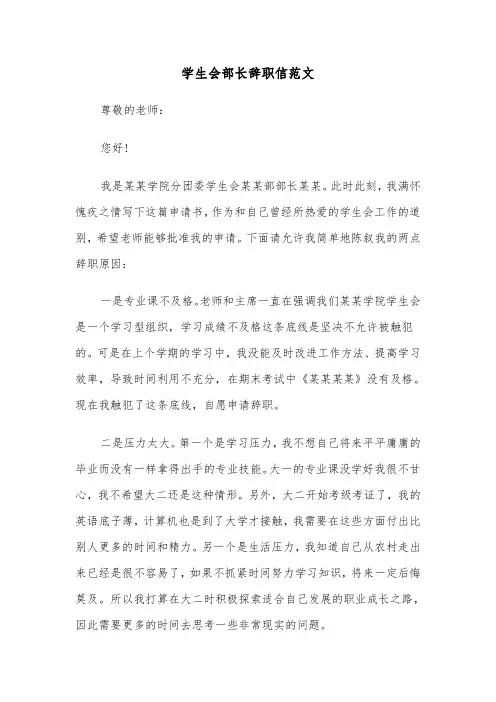 学生会部长辞职信范文

尊敬的老师：

您好！

我是某某学院分团委学生会某某部部长某某。此时此刻，我满怀愧疚之情写下这篇申请书，作为和自己曾经所热爱的学生会工作的道别，希望老师能够批准我的申请。下面请允许我简单地陈叙我的两点辞职原因：

一是专业课不及格。老师和主席一直在强调我们某某学院学生会是一个学习型组织，学习成绩不及格这条底线是坚决不允许被触犯的。可是在上个学期的学习中，我没能及时改进工作方法、提高学习效率，导致时间利用不充分，在期末考试中《某某某某》没有及格。现在我触犯了这条底线，自愿申请辞职。

二是压力太大。第一个是学习压力，我不想自己将来平平庸庸的毕业而没有一样拿得出手的专业技能。大一的专业课没学好我很不甘心，我不希望大二还是这种情形。另外，大二开始考级考证了，我的英语底子薄，计算机也是到了大学才接触，我需要在这些方面付出比别人更多的时间和精力。另一个是生活压力，我知道自己从农村走出来已经是很不容易了，如果不抓紧时间努力学习知识，将来一定后悔莫及。所以我打算在大二时积极探索适合自己发展的职业成长之路，因此需要更多的时间去思考一些非常现实的问题。